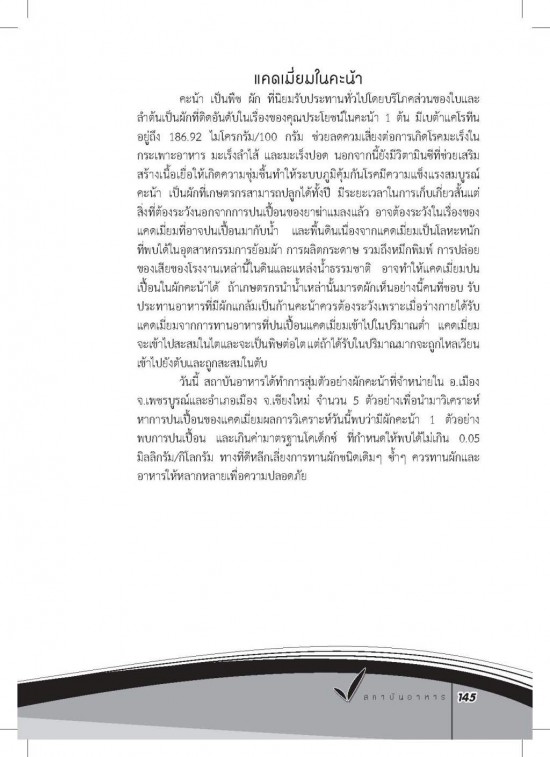 แคดเมี่ยมในคะน้า

คะน้า เป็นพืช ผัก ที่นิยมรับประทานทั่วไปโดยบริโภคส่วนของใบและลำต้นเป็นผักที่ติดอันดับในเรื่องของคุณประโยชน์ในคะน้า 1 ต้น มีเบต้าแคโรทีนอยู่ถึง 186.92 ไมโครกรัม/100 กรัม ช่วยลดความเสี่ยงต่อการเกิดโรคมะเร็งในกระเพาะอาหาร มะเร็งลำไส้ และมะเร็งปอด นอกจากนี้ยังมีวิตามินซีที่ช่วยเสริมสร้างเนื้อเยื่อให้เกิดความชุ่มชื้นทำให้ระบบภูมิคุ้มกันโรคมีความแข็งแรงสมบูรณ์ คะน้า เป็นผักที่เกษตรกรสามารถปลูกได้ทั้งปี มีระยะเวลาในการเก็บเกี่ยวสั้นแต่สิ่งที่ต้องระวังนอกจากการปนเปื้อนของยาฆ่าแมลงแล้ว อาจต้องระวังในเรื่องของแคดเมี่ยมที่อาจปนเปื้อนมากับน้ำ และพื้นดินเนื่องจากแคดเมี่ยมเป็นโลหะหนักที่พบได้ในอุตสาหกรรมการย้อมผ้า การผลิตกระดาษ รวมถึงหมึกพิมพ์ การปล่อยของเสียของโรงงานเหล่านี้ในดินและแหล่งน้ำธรรมชาติ อาจทำให้แคดเมี่ยมปนเปื้อนในผักคะน้าได้ ถ้าเกษตรกรนำน้ำเหล่านั้นมารดผักเห็นอย่างนี้คนที่ชอบ รับประทานอาหารที่มีผักแกล้มเป็นก้านคะน้าควรต้องระวังเพราะเมื่อร่างกายได้รับแคดเมี่ยมจากการทานอาหารที่ปนเปื้อนแคดเมี่ยมเข้าไปในปริมาณต่ำ แคดเมี่ยมจะเข้าไปสะสมในไตและจะเป็นพิษต่อไต แต่ถ้าได้รับในปริมาณมากจะถูกไหลเวียนเข้าไปยังตับและถูกสะสมในตับ

วันนี้ สถาบันอาหารได้ทำการสุ่มตัวอย่างผักคะน้าที่จำหน่ายใน อ.เมือง จ.เพชรบูรณ์และอำเภอเมือง จ.เชียงใหม่ จำนวน 5 ตัวอย่างเพื่อนำมาวิเคราะห์หาการปนเปื้อนของแคดเมี่ยมผลการวิเคราะห์วันนี้พบว่ามีผักคะน้า 1 ตัวอย่างพบการปนเปื้อน และเกินค่ามาตรฐานโคเด็กซ์ ที่กำหนดให้พบได้ไม่เกิน 0.05 มิลลิกรัม/กิโลกรัม ทางที่ดีหลีกเลี่ยงการทานผักชนิดเดิมๆ ซ้ำๆ ควรทานผักและอาหารให้หลากหลายเพื่อความปลอดภัย

สถาบันอาหาร 145